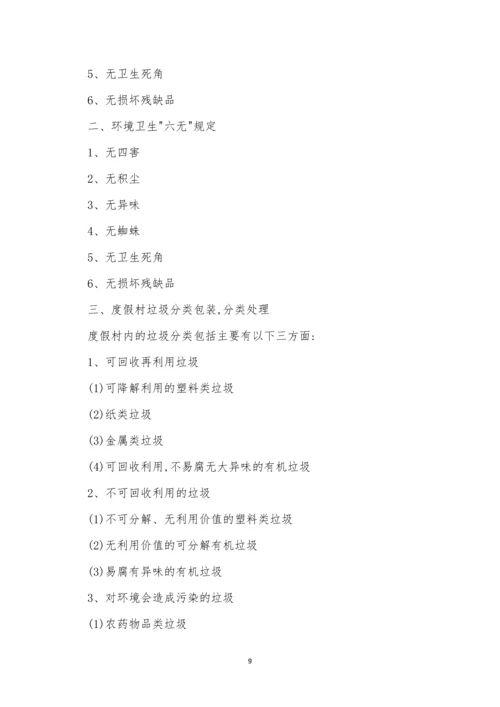 5、无卫生死角

6、无损坏残缺品

二、环境卫生"六无"规定

1、无四害

2、无积尘

3、无异味

4、无蜘蛛

5、无卫生死角

6、无损坏残缺品

三、度假村垃圾分类包装,分类处理

度假村内的垃圾分类包括主要有以下三方面:

1、可回收再利用垃圾

(1)可降解利用的塑料类垃圾

(2)纸类垃圾

(3)金属类垃圾

(4)可回收利用,不易腐无大异味的有机垃圾

2、不可回收利用的垃圾

(1)不可分解、无利用价值的塑料类垃圾

(2)无利用价值的可分解有机垃圾

(3)易腐有异味的有机垃圾

3、对环境会造成污染的垃圾

(1)农药物品类垃圾

9